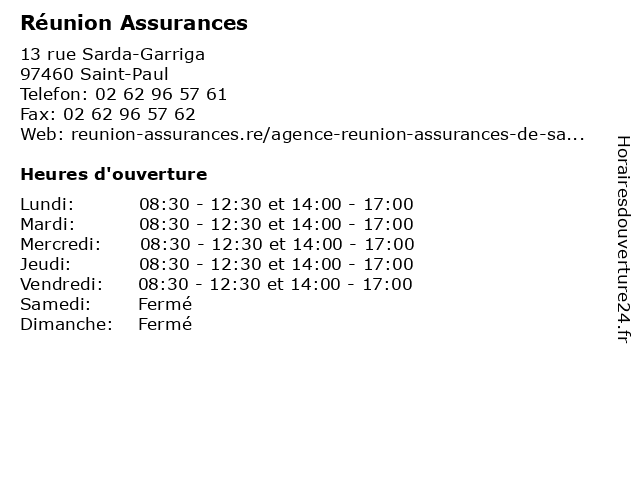 Réunion Assurances

13 rue Sarda-Garriga
97460 Saint-Paul
Telefon: 02 62 96 57 61
Fax: 02 62 96 57 62
Web: reunion-assurances.re/agence-reunion-assurances-de-sa...

Heures d'ouverture

| | |
|---|---|
| Lundi: | 08:30 - 12:30 et 14:00 - 17:00 |
| Mardi: | 08:30 - 12:30 et 14:00 - 17:00 |
| Mercredi: | 08:30 - 12:30 et 14:00 - 17:00 |
| Jeudi: | 08:30 - 12:30 et 14:00 - 17:00 |
| Vendredi: | 08:30 - 12:30 et 14:00 - 17:00 |
| Samedi: | Fermé |
| Dimanche: | Fermé |

Horairesdouverture24.fr